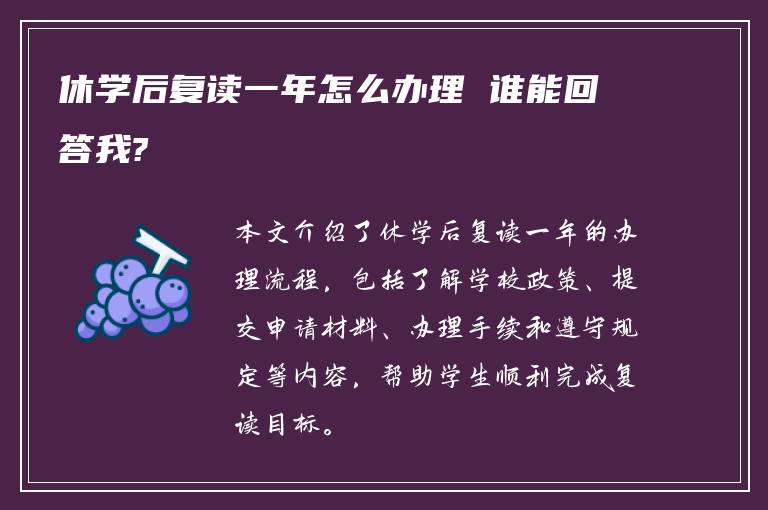 休学后复读一年怎么办理 谁能回答我?

本文介绍了休学后复读一年的办理流程，包括了解学校政策、提交申请材料、办理手续和遵守规定等内容，帮助学生顺利完成复读目标。